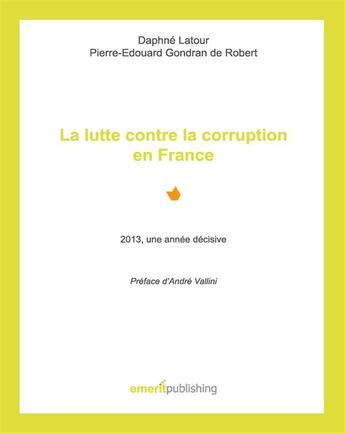 Daphné Latour
Pierre-Edouard Gondran de Robert

La lutte contre la corruption en France

2013, une année décisive

Préface d'André Vallini

emeritpublishing